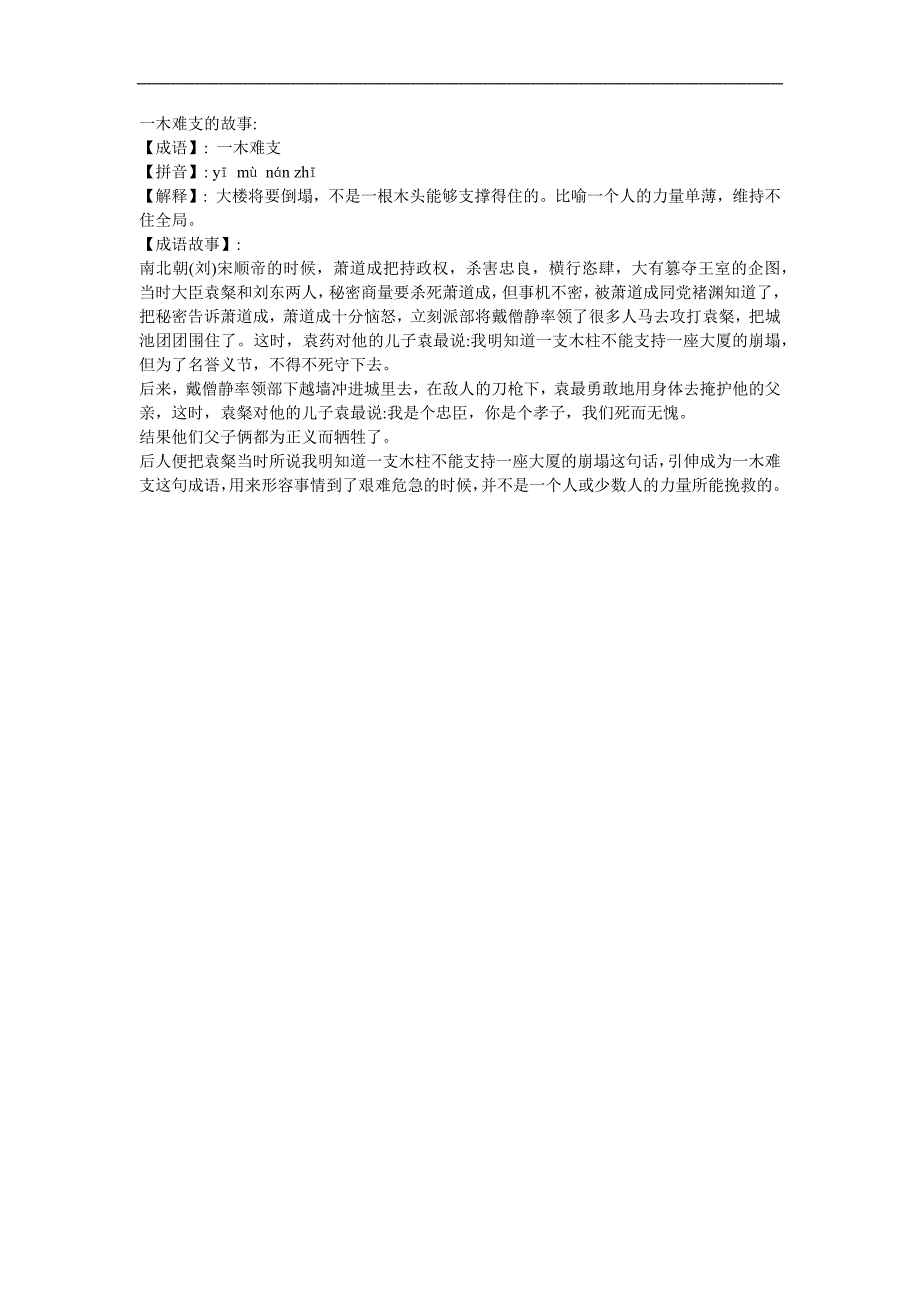 一木难支的故事:
【成语】: 一木难支
【拼音】: yī mù nán zhī
【解释】: 大楼将要倒塌，不是一根木头能够支撑得住的。比喻一个人的力量单薄，维持不住全局。
【成语故事】:
南北朝(刘)宋顺帝的时候，萧道成把持政权，杀害忠良，横行恣肆，大有篡夺王室的企图，当时大臣袁粲和刘东两人，秘密商量要杀死萧道成，但事机不密，被萧道成同党褚渊知道了，把秘密告诉萧道成，萧道成十分恼怒，立刻派部将戴僧静率领了很多人马去攻打袁粲，把城池团团围住了。这时，袁药对他的儿子袁最说:我明知道一支木柱不能支持一座大厦的崩塌，但为了名誉义节，不得不死守下去。
后来，戴僧静率领部下越墙冲进城里去，在敌人的刀枪下，袁最勇敢地用身体去掩护他的父亲，这时，袁粲对他的儿子袁最说:我是个忠臣，你是个孝子，我们死而无愧。
结果他们父子俩都为正义而牺牲了。
后人便把袁粲当时所说我明知道一支木柱不能支持一座大厦的崩塌这句话，引伸成为一木难支这句成语,用来形容事情到了艰难危急的时候，并不是一个人或少数人的力量所能挽救的。